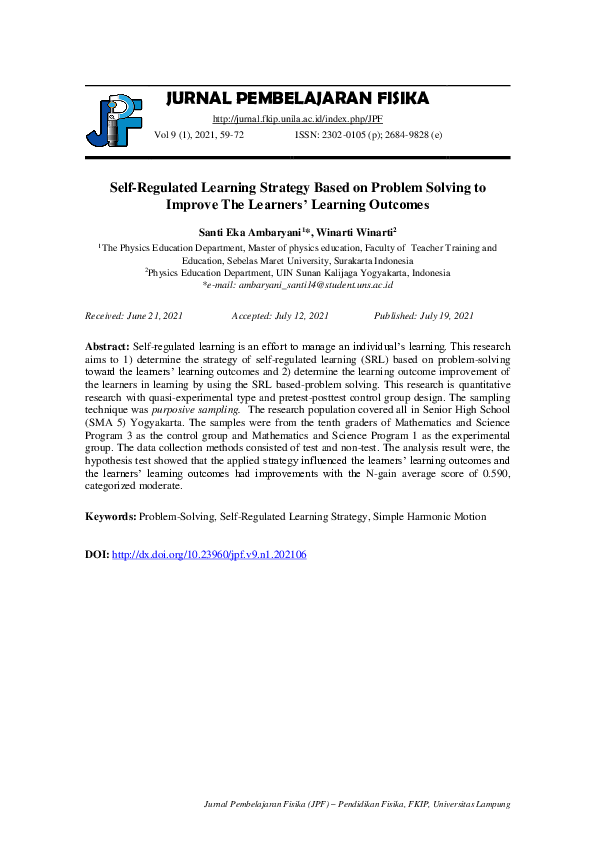 JPF

JURNAL PEMBELAJARAN FISIKA

http://jurnal.fkip.unila.ac.id/index.php/JPF

Vol 9 (1), 2021, 59-72 ISSN: 2302-0105 (p); 2684-9828 (e)

Self-Regulated Learning Strategy Based on Problem Solving to Improve The Learners' Learning Outcomes

Santi Eka Ambaryani$^{1*}$, Winarti Winarti$^{2}$

$^{1}$The Physics Education Department, Master of physics education, Faculty of Teacher Training and Education, Sebelas Maret University, Surakarta Indonesia

$^{2}$Physics Education Department, UIN Sunan Kalijaga Yogyakarta, Indonesia

*e-mail: ambaryani_santi14@student.uns.ac.id

Received: June 21, 2021 Accepted: July 12, 2021 Published: July 19, 2021

Abstract: Self-regulated learning is an effort to manage an individual's learning. This research aims to 1) determine the strategy of self-regulated learning (SRL) based on problem-solving toward the learners' learning outcomes and 2) determine the learning outcome improvement of the learners in learning by using the SRL based-problem solving. This research is quantitative research with quasi-experimental type and pretest-posttest control group design. The sampling technique was purposive sampling. The research population covered all in Senior High School (SMA 5) Yogyakarta. The samples were from the tenth graders of Mathematics and Science Program 3 as the control group and Mathematics and Science Program 1 as the experimental group. The data collection methods consisted of test and non-test. The analysis result were, the hypothesis test showed that the applied strategy influenced the learners' learning outcomes and the learners' learning outcomes had improvements with the N-gain average score of 0.590, categorized moderate.

Keywords: Problem-Solving, Self-Regulated Learning Strategy, Simple Harmonic Motion

DOI: http://dx.doi.org/10.23960/jpf.v9.n1.202106

Jurnal Pembelajaran Fisika (JPF) – Pendidikan Fisika, FKIP, Universitas Lampung